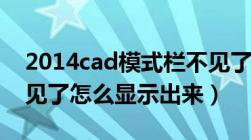 2014cad模式栏不见了
见了怎么显示出来）